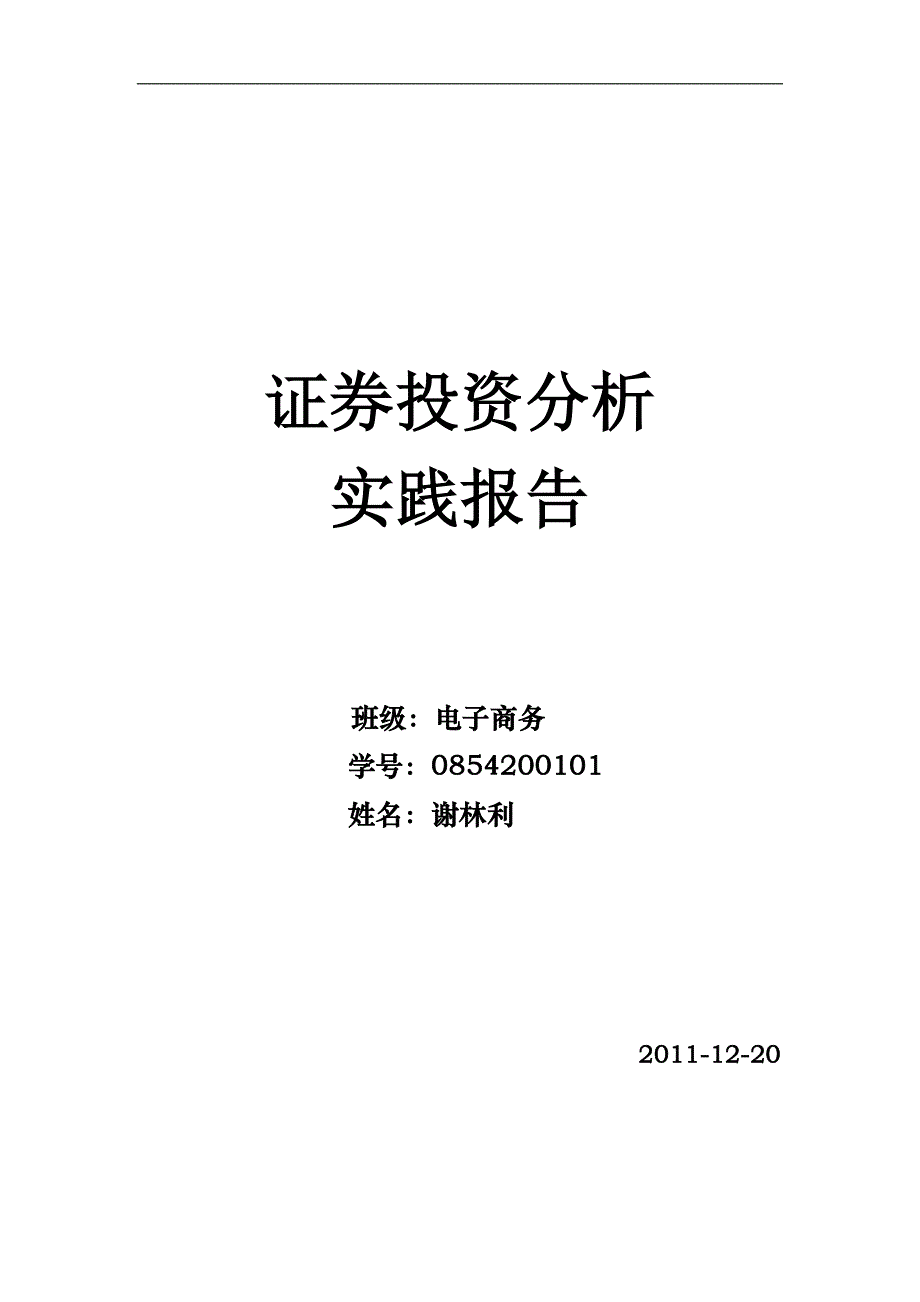 证券投资分析
实践报告

班级：电子商务
学号：0854200101
姓名：谢林利

2011-12-20